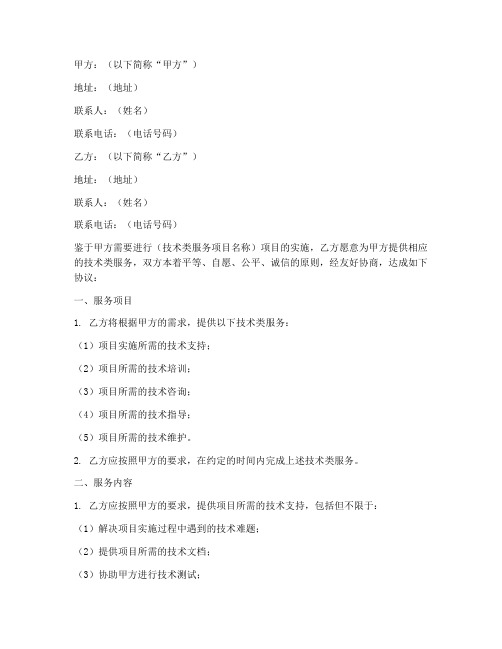 甲方：（以下简称“甲方”）

地址：（地址）

联系人：（姓名）

联系电话：（电话号码）

乙方：（以下简称“乙方”）

地址：（地址）

联系人：（姓名）

联系电话：（电话号码）

鉴于甲方需要进行（技术类服务项目名称）项目的实施，乙方愿意为甲方提供相应的技术类服务，双方本着平等、自愿、公平、诚信的原则，经友好协商，达成如下协议：

一、服务项目

1. 乙方将根据甲方的需求，提供以下技术类服务：

（1）项目实施所需的技术支持；

（2）项目所需的技术培训；

（3）项目所需的技术咨询；

（4）项目所需的技术指导；

（5）项目所需的技术维护。

2. 乙方应按照甲方的要求，在约定的时间内完成上述技术类服务。

二、服务内容

1. 乙方应按照甲方的要求，提供项目所需的技术支持，包括但不限于：

（1）解决项目实施过程中遇到的技术难题；

（2）提供项目所需的技术文档；

（3）协助甲方进行技术测试；